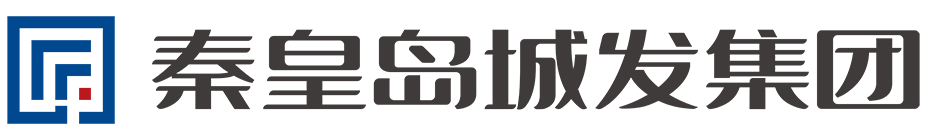 秦皇岛城发集团